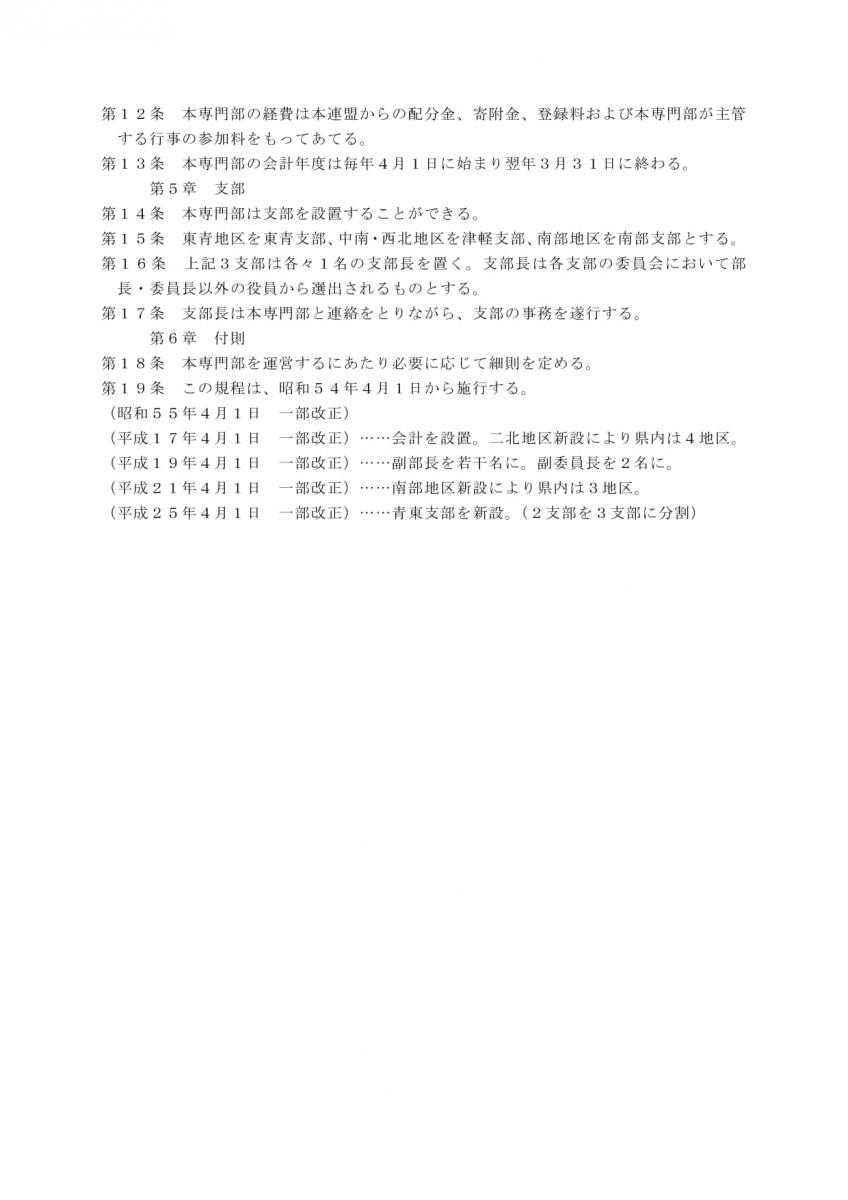 第１２条　本専門部の経費は本連盟からの配分金、寄附金、登録料および本専門部が主管する行事の参加料をもってあてる。
第１３条　本専門部の会計年度は毎年４月１日に始まり翌年３月３１日に終わる。
第５章　支部
第１４条　本専門部は支部を設置することができる。
第１５条　東青地区を東青支部、中南・西北地区を津軽支部、南部地区を南部支部とする。
第１６条　上記３支部は各々１名の支部長を置く。支部長は各支部の委員会において部長・委員長以外の役員から選出されるものとする。
第１７条　支部長は本専門部と連絡をとりながら、支部の事務を遂行する。
第６章　付則
第１８条　本専門部を運営するにあたり必要に応じて細則を定める。
第１９条　この規程は、昭和５４年４月１日から施行する。
（昭和５５年４月１日　一部改正）
（平成１７年４月１日　一部改正）……会計を設置。二北地区新設により県内は４地区。
（平成１９年４月１日　一部改正）……副部長を若干名に。副委員長を２名に。
（平成２１年４月１日　一部改正）……南部地区新設により県内は３地区。
（平成２５年４月１日　一部改正）……青東支部を新設。（２支部を３支部に分割）